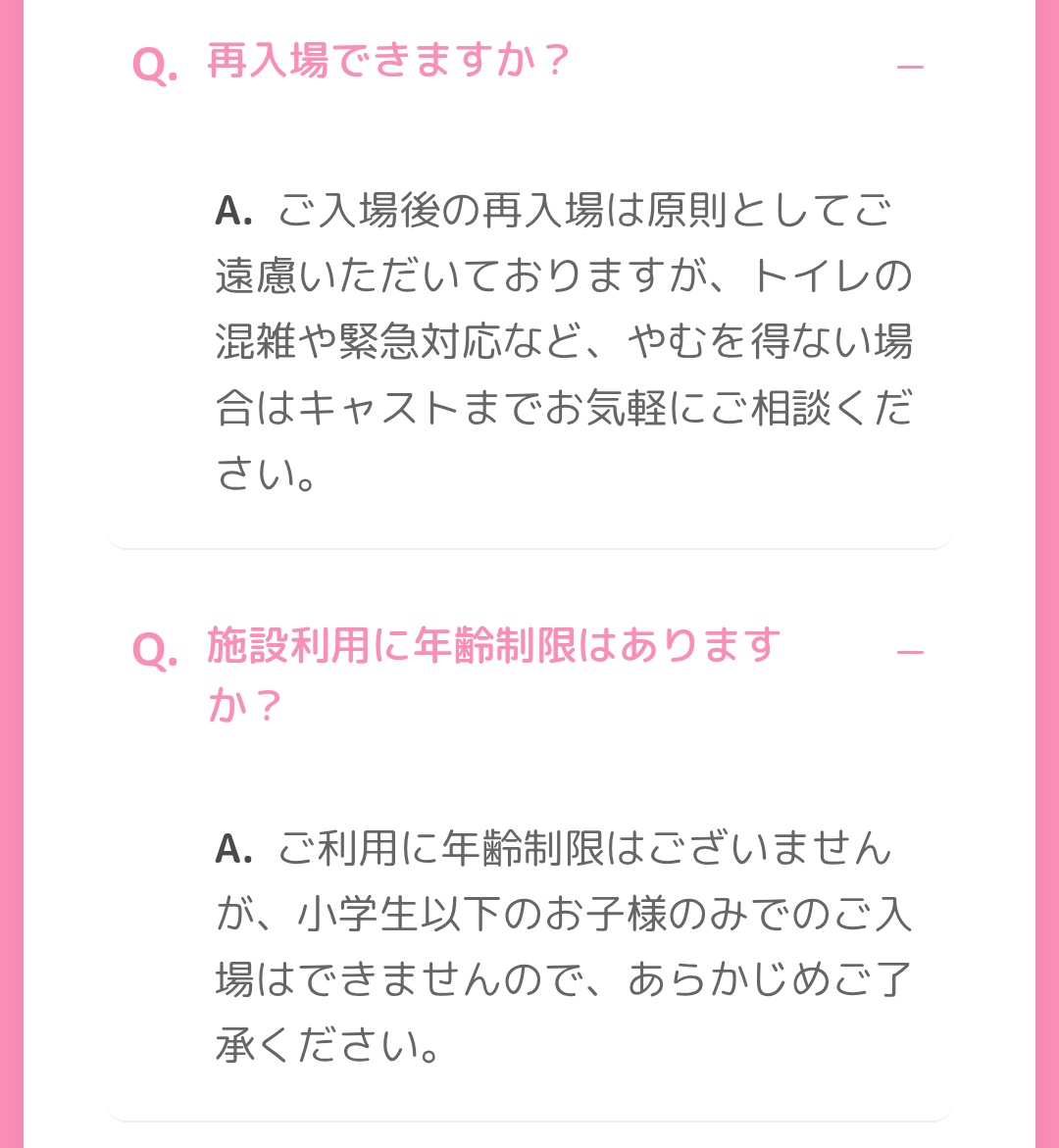 Q. 再入場できますか？ –

A. ご入場後の再入場は原則としてご遠慮いただいておりますが、トイレの混雑や緊急対応など、やむを得ない場合はキャストまでお気軽にご相談ください。

Q. 施設利用に年齢制限はありますか？ –

A. ご利用に年齢制限はございませんが、小学生以下のお子様のみでのご入場はできませんので、あらかじめご了承ください。